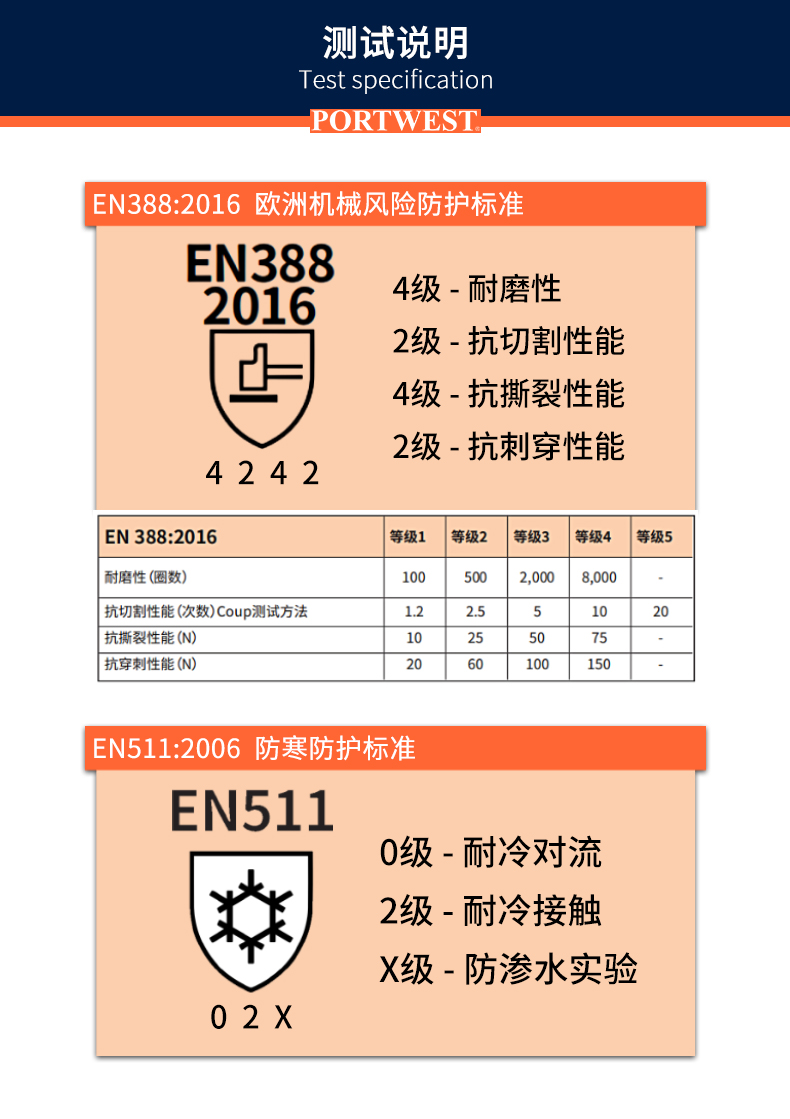 测试说明
Test specification
PORTWEST

EN388:2016 欧洲机械风险防护标准

EN388
2016

4 2 4 2

4级 - 耐磨性
2级 - 抗切割性能
4级 - 抗撕裂性能
2级 - 抗刺穿性能

| EN 388:2016 | 等级1 | 等级2 | 等级3 | 等级4 | 等级5 |
|---|---|---|---|---|---|
| 耐磨性 (圈数) | 100 | 500 | 2,000 | 8,000 | - |
| 抗切割性能 (次数) Coup测试方法 | 1.2 | 2.5 | 5 | 10 | 20 |
| 抗撕裂性能 (N) | 10 | 25 | 50 | 75 | - |
| 抗穿刺性能 (N) | 20 | 60 | 100 | 150 | - |

EN511:2006 防寒防护标准

EN511

0 2 X

0级 - 耐冷对流
2级 - 耐冷接触
X级 - 防渗水实验